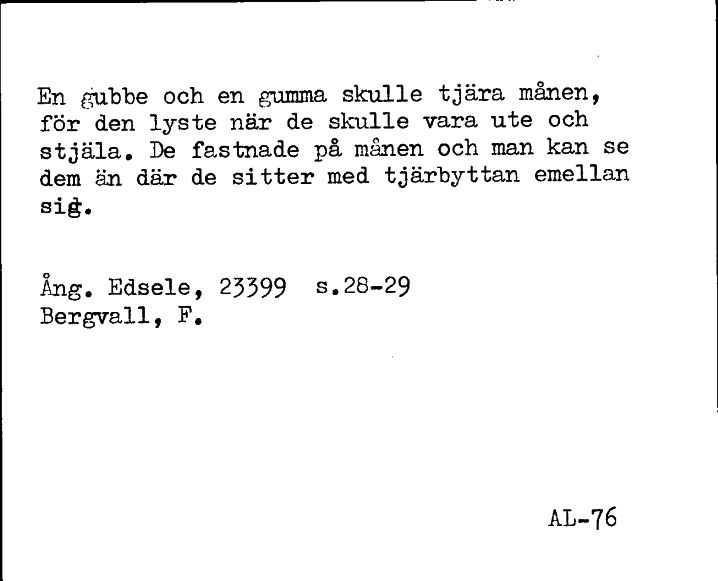 En gubbe och en gumma skulle tjära månen, för den lyste när de skulle vara ute och stjäla. De fastnade på månen och man kan se dem än där de sitter med tjärbyttan emellan sig.

Ång. Edsele, 23399 s.28-29
Bergvall, F.

AL-76